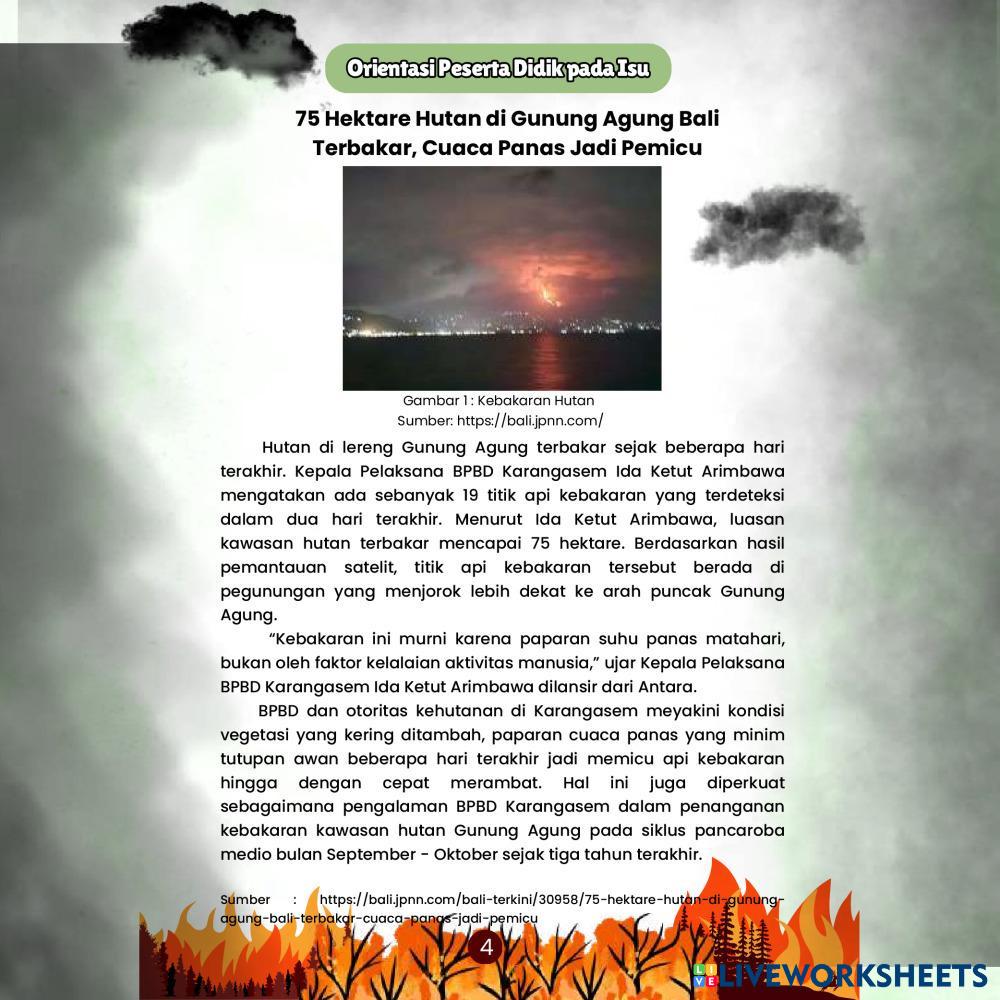 Orientasi Peserta Didik pada Isu

75 Hektare Hutan di Gunung Agung Bali Terbakar, Cuaca Panas Jadi Pemicu

Gambar 1 : Kebakaran Hutan
Sumber: https://bali.jpnn.com/

Hutan di lereng Gunung Agung terbakar sejak beberapa hari terakhir. Kepala Pelaksana BPBD Karangasem Ida Ketut Arimbawa mengatakan ada sebanyak 19 titik api kebakaran yang terdeteksi dalam dua hari terakhir. Menurut Ida Ketut Arimbawa, luasan kawasan hutan terbakar mencapai 75 hektare. Berdasarkan hasil pemantauan satelit, titik api kebakaran tersebut berada di pegunungan yang menjorok lebih dekat ke arah puncak Gunung Agung.

"Kebakaran ini murni karena paparan suhu panas matahari, bukan oleh faktor kelalaian aktivitas manusia," ujar Kepala Pelaksana BPBD Karangasem Ida Ketut Arimbawa dilansir dari Antara.

BPBD dan otoritas kehutanan di Karangasem meyakini kondisi vegetasi yang kering ditambah, paparan cuaca panas yang minim tutupan awan beberapa hari terakhir jadi memicu api kebakaran hingga dengan cepat merambat. Hal ini juga diperkuat sebagaimana pengalaman BPBD Karangasem dalam penanganan kebakaran kawasan hutan Gunung Agung pada siklus pancaroba medio bulan September - Oktober sejak tiga tahun terakhir.

Sumber : https://bali.jpnn.com/bali-terkini/30958/75-hektare-hutan-di-gunung-agung-bali-terbakar-cuaca-panas-jadi-pemicu

4

LIVEWORKSHEETS